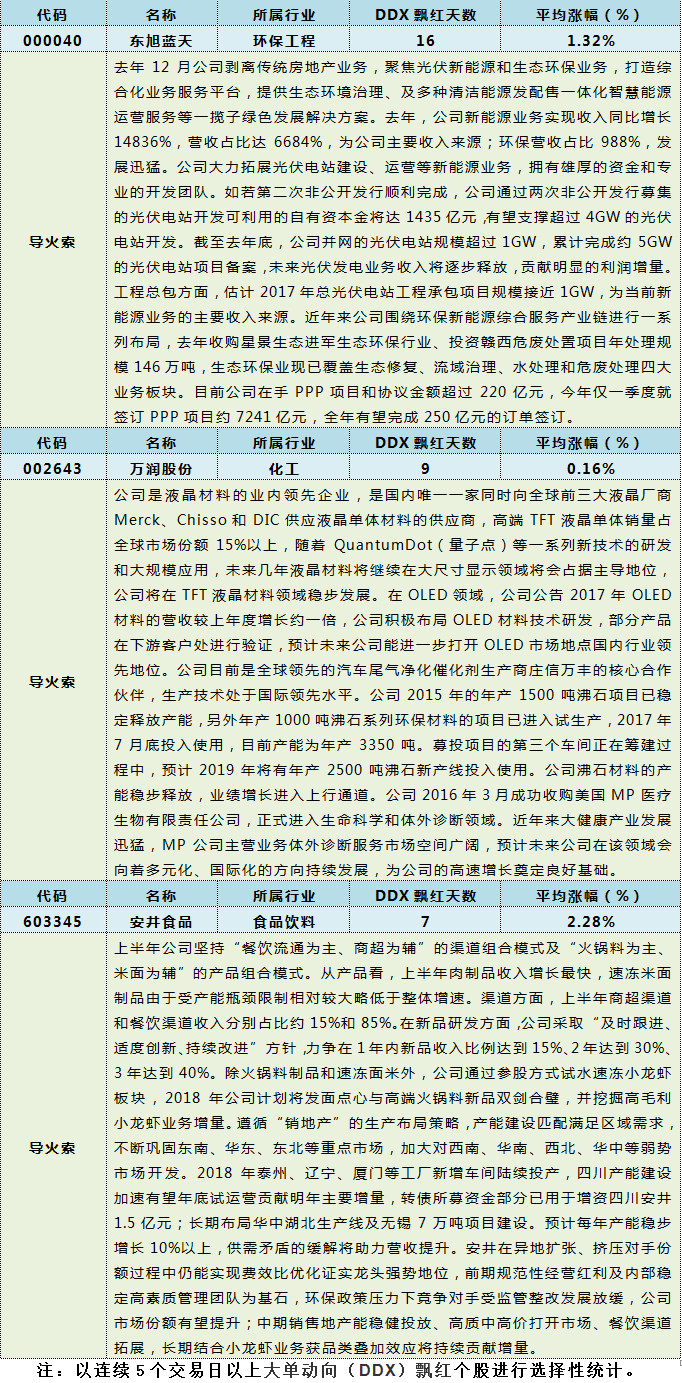 | 代码 | 名称 | 所属行业 | DDX 飘红天数 | 平均涨幅（%） |
|---|---|---|---|---|
| 000040 | 东旭蓝天 | 环保工程 | 16 | 1.32% |
| 导火索 | 去年 12 月公司剥离传统房地产业务，聚焦光伏新能源和生态环保业务，打造综合化业务服务平台，提供生态环境治理、及多种清洁能源发配售一体化智慧能源运营服务等一揽子绿色发展解决方案。去年，公司新能源业务实现收入同比增长 14836%，营收占比达 6684%，为公司主要收入来源；环保营收占比 988%，发展迅猛。公司大力拓展光伏电站建设、运营等新能源业务，拥有雄厚的资金和专业的开发团队。如若第二次非公开发行顺利完成，公司通过两次非公开发行募集的光伏电站开发可利用的自有资本金将达 1435 亿元，有望支撑超过 4GW 的光伏电站开发。截至去年底，公司并网的光伏电站规模超过 1GW，累计完成约 5GW 的光伏电站项目备案，未来光伏发电业务收入将逐步释放，贡献明显的利润增量。工程总包方面，估计 2017 年总光伏电站工程承包项目规模接近 1GW，为当前新能源业务的主要收入来源。近年来公司围绕环保新能源综合服务产业链进行一系列布局，去年收购星景生态进军生态环保行业、投资赣西危废处置项目年处理规模 146 万吨，生态环保业现已覆盖生态修复、流域治理、水处理和危废处理四大业务板块。目前公司在手 PPP 项目和协议金额超过 220 亿元，今年仅一季度就签订 PPP 项目约 7241 亿元，全年有望完成 250 亿元的订单签订。 | | | |
| 代码 | 名称 | 所属行业 | DDX 飘红天数 | 平均涨幅（%） |
| 002643 | 万润股份 | 化工 | 9 | 0.16% |
| 导火索 | 公司是液晶材料的业内领先企业，是国内唯一一家同时向全球前三大液晶厂商 Merck、Chisso 和 DIC 供应液晶单体材料的供应商，高端 TFT 液晶单体销量占全球市场份额 15%以上，随着 QuantumDot（量子点）等一系列新技术的研发和大规模应用，未来几年液晶材料将继续在大尺寸显示领域将会占据主导地位，公司将在 TFT 液晶材料领域稳步发展。在 OLED 领域，公司公告 2017 年 OLED 材料的营收较上年度增长约一倍，公司积极布局 OLED 材料技术研发，部分产品在下游客户处进行验证，预计未来公司能进一步打开 OLED 市场地点国内行业领先地位。公司目前是全球领先的汽车尾气净化催化剂生产商庄信万丰的核心合作伙伴，生产技术处于国际领先水平。公司 2015 年的年产 1500 吨沸石项目已稳定释放产能，另外年产 1000 吨沸石系列环保材料的项目已进入试生产，2017 年 7 月底投入使用，目前产能为年产 3350 吨。募投项目的第三个车间正在筹建过程中，预计 2019 年将有年产 2500 吨沸石新产线投入使用。公司沸石材料的产能稳步释放，业绩增长进入上行通道。公司 2016 年 3 月成功收购美国 MP 医疗生物有限责任公司，正式进入生命科学和体外诊断领域。近年来大健康产业发展迅猛，MP 公司主营业务体外诊断服务市场空间广阔，预计未来公司在该领域会向着多元化、国际化的方向持续发展，为公司的高速增长奠定良好基础。 | | | |
| 代码 | 名称 | 所属行业 | DDX 飘红天数 | 平均涨幅（%） |
| 603345 | 安井食品 | 食品饮料 | 7 | 2.28% |
| 导火索 | 上半年公司坚持“餐饮流通为主、商超为辅”的渠道组合模式及“火锅料为主、米面为辅”的产品组合模式。从产品看，上半年肉制品收入增长最快，速冻米面制品由于受产能瓶颈限制相对较大略低于整体增速。渠道方面，上半年商超渠道和餐饮渠道收入分别占比约 15%和 85%。在新品研发方面，公司采取“及时跟进、适度创新、持续改进”方针，力争在 1 年内新品收入比例达到 15%、2 年达到 30%、3 年达到 40%。除火锅料制品和速冻面米外，公司通过参股方式试水速冻小龙虾板块，2018 年公司计划将发面点心与高端火锅料新品双剑合璧，并挖掘高毛利小龙虾业务增量。遵循“销地产”的生产布局策略，产能建设匹配满足区域需求，不断巩固东南、华东、东北等重点市场，加大对西南、华南、西北、华中等弱势市场开发。2018 年泰州、辽宁、厦门等工厂新增车间陆续投产，四川产能建设加速有望年底试运营贡献明年主要增量，转债所募资金部分已用于增资四川安井 1.5 亿元；长期布局华中湖北生产线及无锡 7 万吨项目建设。预计每年产能稳步增长 10%以上，供需矛盾的缓解将助力营收提升。安井在异地扩张、挤压对手份额过程中仍能实现费效比优化证实龙头强势地位，前期规范性经营红利及内部稳定高素质管理团队为基石，环保政策压力下竞争对手受监管整改发展放缓，公司市场份额有望提升；中期销售地产能稳健投放、高质中高价打开市场、餐饮渠道拓展，长期结合小龙虾业务获品类叠加效应将持续贡献增量。 | | | |

注：以连续 5 个交易日以上大单动向（DDX）飘红个股进行选择性统计。